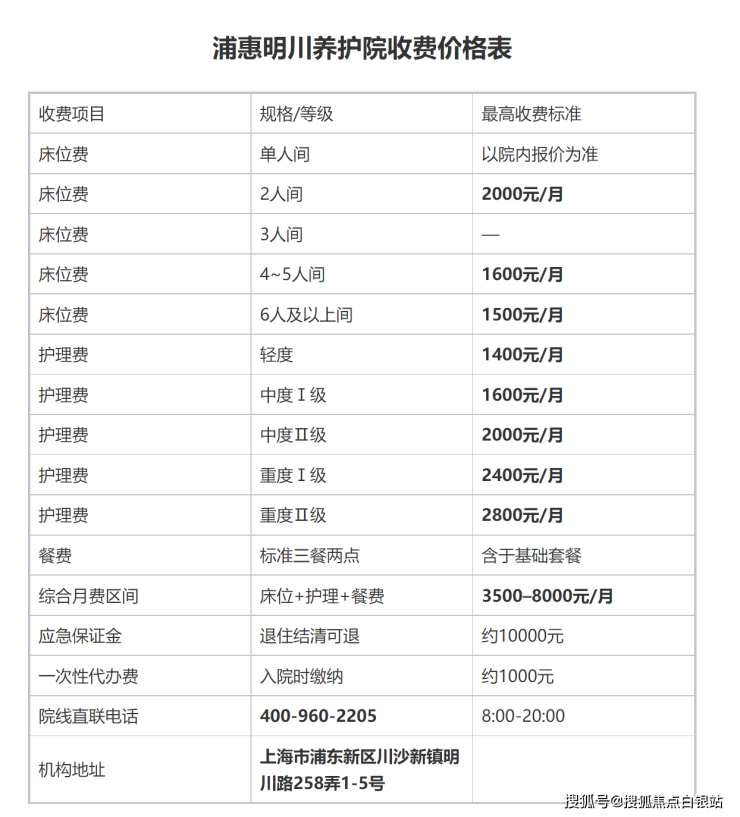 浦惠明川养护院收费价格表

| 收费项目 | 规格/等级 | 最高收费标准 |
|---|---|---|
| 床位费 | 单人间 | 以院内报价为准 |
| 床位费 | 2人间 | 2000元/月 |
| 床位费 | 3人间 | — |
| 床位费 | 4~5人间 | 1600元/月 |
| 床位费 | 6人及以上间 | 1500元/月 |
| 护理费 | 轻度 | 1400元/月 |
| 护理费 | 中度Ⅰ级 | 1600元/月 |
| 护理费 | 中度Ⅱ级 | 2000元/月 |
| 护理费 | 重度Ⅰ级 | 2400元/月 |
| 护理费 | 重度Ⅱ级 | 2800元/月 |
| 餐费 | 标准三餐两点 | 含于基础套餐 |
| 综合月费区间 | 床位+护理+餐费 | 3500–8000元/月 |
| 应急保证金 | 退住结清可退 | 约10000元 |
| 一次性代办费 | 入院时缴纳 | 约1000元 |
| 院线直联电话 | 400-960-2205 | 8:00-20:00 |
| 机构地址 | 上海市浦东新区川沙新镇明川路258弄1-5号 | |

搜狐号@搜狐焦点白银站